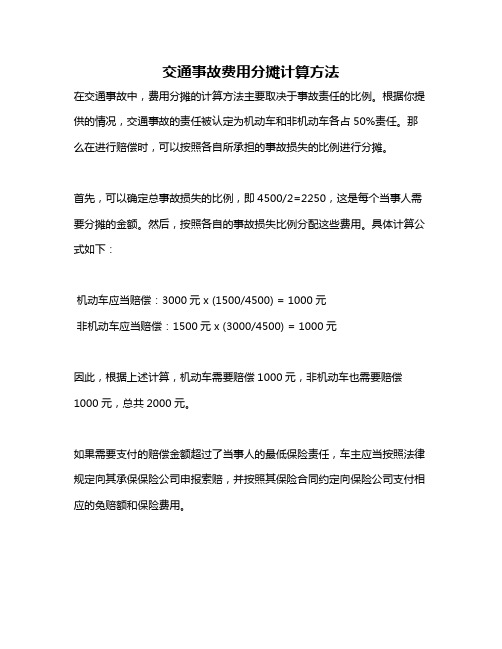 交通事故费用分摊计算方法

在交通事故中，费用分摊的计算方法主要取决于事故责任的比例。根据你提供的情况，交通事故的责任被认定为机动车和非机动车各占 50%责任。那么在进行赔偿时，可以按照各自所承担的事故损失的比例进行分摊。

首先，可以确定总事故损失的比例，即 4500/2=2250，这是每个当事人需要分摊的金额。然后，按照各自的事故损失比例分配这些费用。具体计算公式如下：

机动车应当赔偿：3000 元 x (1500/4500) = 1000 元

非机动车应当赔偿：1500 元 x (3000/4500) = 1000 元

因此，根据上述计算，机动车需要赔偿 1000 元，非机动车也需要赔偿 1000 元，总共 2000 元。

如果需要支付的赔偿金额超过了当事人的最低保险责任，车主应当按照法律规定向其承保保险公司申报索赔，并按照其保险合同约定向保险公司支付相应的免赔额和保险费用。